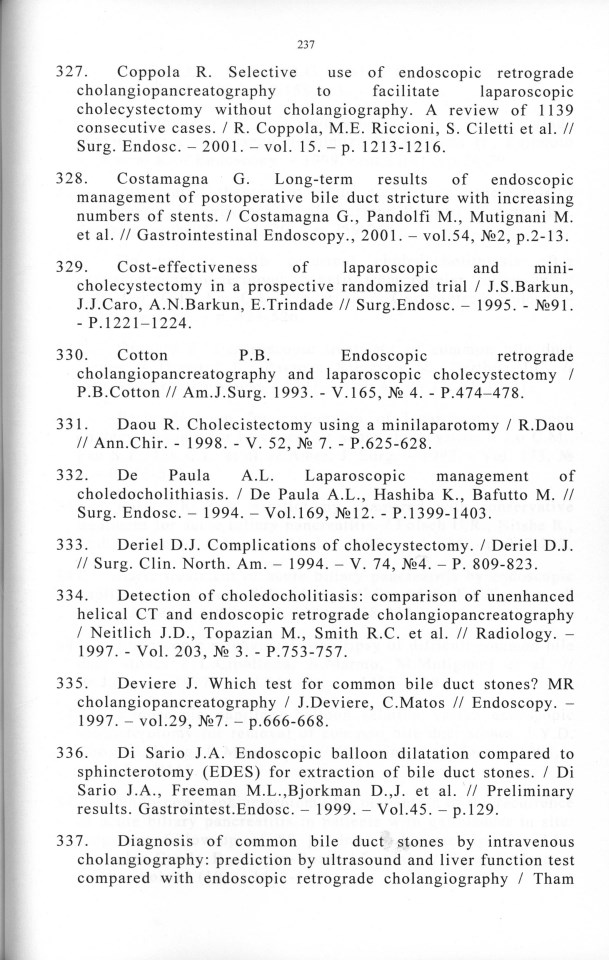 237

327. Coppola R. Selective use of endoscopic retrograde cholangiopancreatography to facilitate laparoscopic cholecystectomy without cholangiography. A review of 1139 consecutive cases. / R. Coppola, M.E. Riccioni, S. Ciletti et al. // Surg. Endosc. – 2001. – vol. 15. – p. 1213-1216.

328. Costamagna G. Long-term results of endoscopic management of postoperative bile duct stricture with increasing numbers of stents. / Costamagna G., Pandolfi M., Mutignani M. et al. // Gastrointestinal Endoscopy., 2001. – vol.54, №2, p.2-13.

329. Cost-effectiveness of laparoscopic and mini-cholecystectomy in a prospective randomized trial / J.S.Barkun, J.J.Caro, A.N.Barkun, E.Trindade // Surg.Endosc. – 1995. - №91. - P.1221–1224.

330. Cotton P.B. Endoscopic retrograde cholangiopancreatography and laparoscopic cholecystectomy / P.B.Cotton // Am.J.Surg. 1993. - V.165, № 4. - P.474–478.

331. Daou R. Cholecistectomy using a minilaparotomy / R.Daou // Ann.Chir. - 1998. - V. 52, № 7. - P.625-628.

332. De Paula A.L. Laparoscopic management of choledocholithiasis. / De Paula A.L., Hashiba K., Bafutto M. // Surg. Endosc. – 1994. – Vol.169, №12. - P.1399-1403.

333. Deriel D.J. Complications of cholecystectomy. / Deriel D.J. // Surg. Clin. North. Am. – 1994. – V. 74, №4. – P. 809-823.

334. Detection of choledocholitiasis: comparison of unenhanced helical CT and endoscopic retrograde cholangiopancreatography / Neitlich J.D., Topazian M., Smith R.C. et al. // Radiology. – 1997. - Vol. 203, № 3. - P.753-757.

335. Deviere J. Which test for common bile duct stones? MR cholangiopancreatography / J.Deviere, C.Matos // Endoscopy. – 1997. – vol.29, №7. – p.666-668.

336. Di Sario J.A. Endoscopic balloon dilatation compared to sphincterotomy (EDES) for extraction of bile duct stones. / Di Sario J.A., Freeman M.L.,Bjorkman D.,J. et al. // Preliminary results. Gastrointest.Endosc. – 1999. – Vol.45. – p.129.

337. Diagnosis of common bile duct stones by intravenous cholangiography: prediction by ultrasound and liver function test compared with endoscopic retrograde cholangiography / Tham